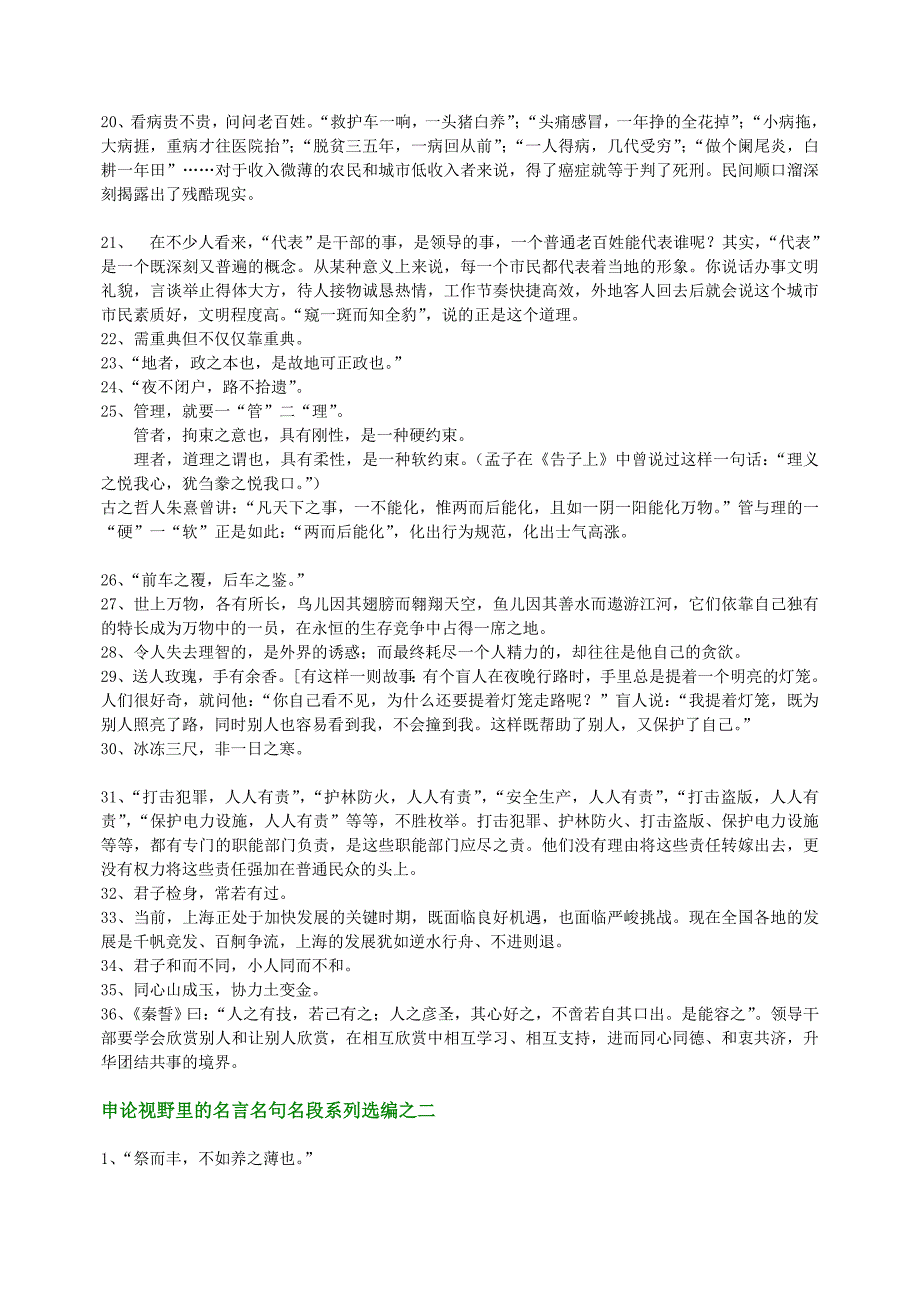 20、看病贵不贵，问问老百姓。“救护车一响，一头猪白养”；“头痛感冒，一年挣的全花掉”；“小病拖，大病捱，重病才往医院抬”；“脱贫三五年，一病回从前”；“一人得病，几代受穷”；“做个阑尾炎，白耕一年田”……对于收入微薄的农民和城市低收入者来说，得了癌症就等于判了死刑。民间顺口溜深刻揭露出了残酷现实。

21、　在不少人看来，“代表”是干部的事，是领导的事，一个普通老百姓能代表谁呢？其实，“代表”是一个既深刻又普遍的概念。从某种意义上来说，每一个市民都代表着当地的形象。你说话办事文明礼貌，言谈举止得体大方，待人接物诚恳热情，工作节奏快捷高效，外地客人回去后就会说这个城市市民素质好，文明程度高。“窥一斑而知全豹”，说的正是这个道理。
22、需重典但不仅仅靠重典。
23、“地者，政之本也，是故地可正政也。”
24、“夜不闭户，路不拾遗”。
25、管理，就要一“管”二“理”。
管者，拘束之意也，具有刚性，是一种硬约束。
理者，道理之谓也，具有柔性，是一种软约束。(孟子在《告子上》中曾说过这样一句话：“理义之悦我心，犹刍豢之悦我口。”)
古之哲人朱熹曾讲：“凡天下之事，一不能化，惟两而后能化，且如一阴一阳能化万物。”管与理的一“硬”一“软”正是如此：“两而后能化”，化出行为规范，化出士气高涨。

26、“前车之覆，后车之鉴。”
27、世上万物，各有所长，鸟儿因其翅膀而翱翔天空，鱼儿因其善水而遨游江河，它们依靠自己独有的特长成为万物中的一员，在永恒的生存竞争中占得一席之地。
28、令人失去理智的，是外界的诱惑；而最终耗尽一个人精力的，却往往是他自己的贪欲。
29、送人玫瑰，手有余香。[有这样一则故事：有个盲人在夜晚行路时，手里总是提着一个明亮的灯笼。人们很好奇，就问他：“你自己看不见，为什么还要提着灯笼走路呢？”盲人说：“我提着灯笼，既为别人照亮了路，同时别人也容易看到我，不会撞到我。这样既帮助了别人，又保护了自己。”
30、冰冻三尺，非一日之寒。

31、“打击犯罪，人人有责”，“护林防火，人人有责”，“安全生产，人人有责”，“打击盗版，人人有责”，“保护电力设施，人人有责”等等，不胜枚举。打击犯罪、护林防火、打击盗版、保护电力设施等等，都有专门的职能部门负责，是这些职能部门应尽之责。他们没有理由将这些责任转嫁出去，更没有权力将这些责任强加在普通民众的头上。
32、君子检身，常若有过。
33、当前，上海正处于加快发展的关键时期，既面临良好机遇，也面临严峻挑战。现在全国各地的发展是千帆竞发、百舸争流，上海的发展犹如逆水行舟、不进则退。
34、君子和而不同，小人同而不和。
35、同心山成玉，协力土变金。
36、《秦誓》曰：“人之有技，若己有之；人之彦圣，其心好之，不啻若自其口出。是能容之”。领导干部要学会欣赏别人和让别人欣赏，在相互欣赏中相互学习、相互支持，进而同心同德、和衷共济，升华团结共事的境界。

申论视野里的名言名句名段系列选编之二

1、“祭而丰，不如养之薄也。”